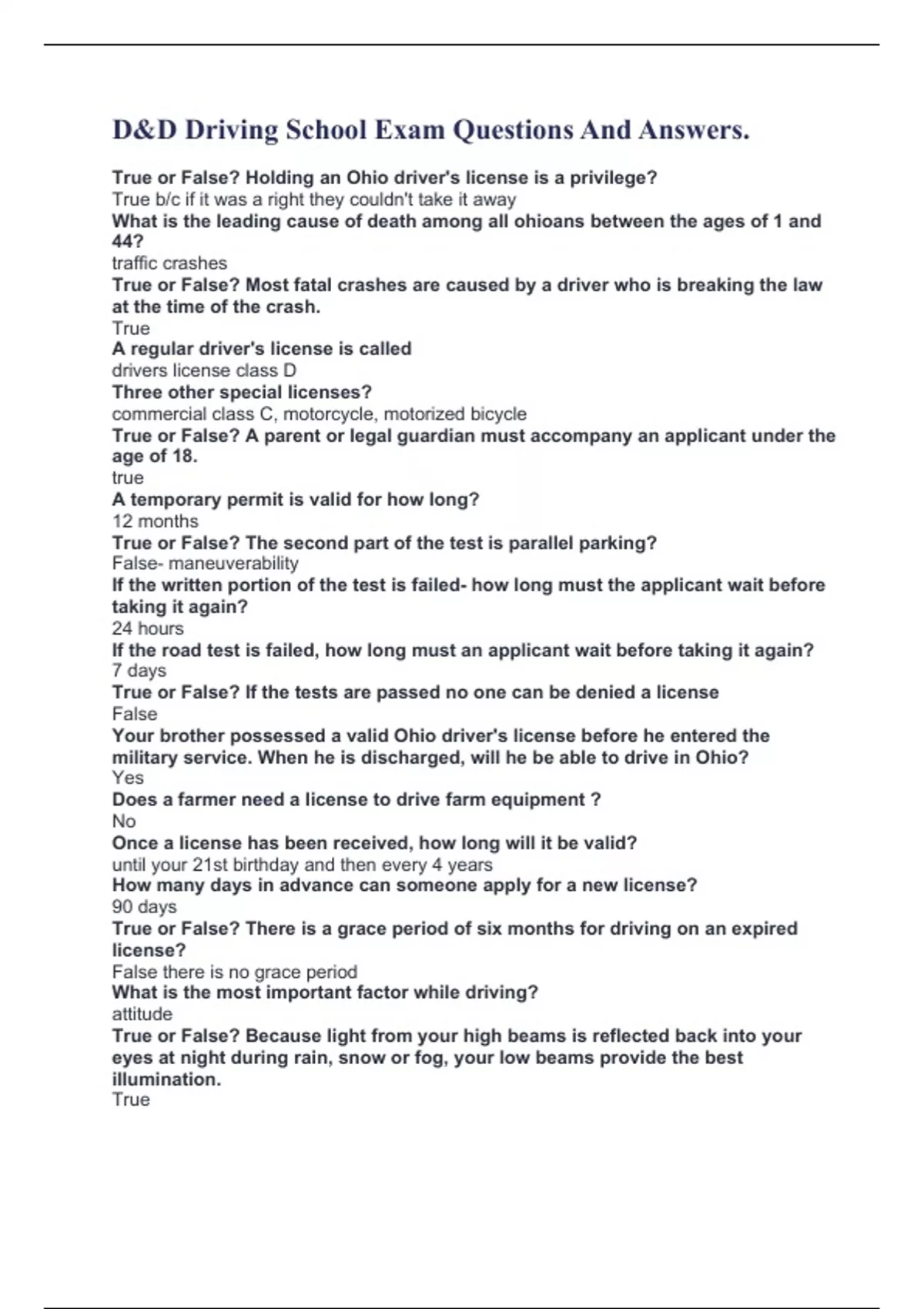 D&D Driving School Exam Questions And Answers.

True or False? Holding an Ohio driver's license is a privilege?
True b/c if it was a right they couldn't take it away
What is the leading cause of death among all ohioans between the ages of 1 and 44?
traffic crashes
True or False? Most fatal crashes are caused by a driver who is breaking the law at the time of the crash.
True
A regular driver's license is called
drivers license class D
Three other special licenses?
commercial class C, motorcycle, motorized bicycle
True or False? A parent or legal guardian must accompany an applicant under the age of 18.
true
A temporary permit is valid for how long?
12 months
True or False? The second part of the test is parallel parking?
False- maneuverability
If the written portion of the test is failed- how long must the applicant wait before taking it again?
24 hours
If the road test is failed, how long must an applicant wait before taking it again?
7 days
True or False? If the tests are passed no one can be denied a license
False
Your brother possessed a valid Ohio driver's license before he entered the military service. When he is discharged, will he be able to drive in Ohio?
Yes
Does a farmer need a license to drive farm equipment ?
No
Once a license has been received, how long will it be valid?
until your 21st birthday and then every 4 years
How many days in advance can someone apply for a new license?
90 days
True or False? There is a grace period of six months for driving on an expired license?
False there is no grace period
What is the most important factor while driving?
attitude
True or False? Because light from your high beams is reflected back into your eyes at night during rain, snow or fog, your low beams provide the best illumination.
True